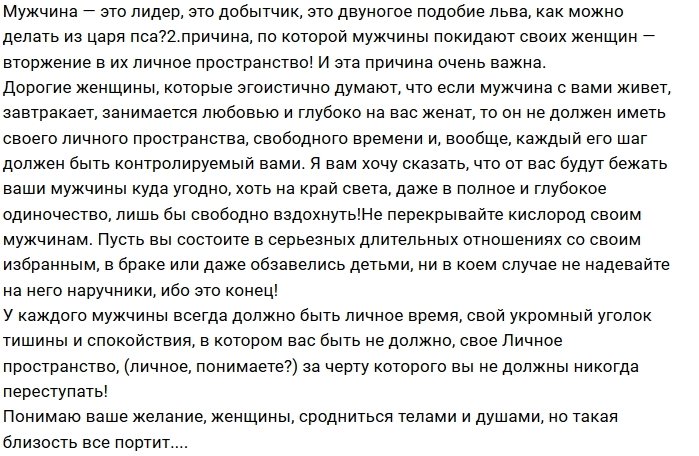 Мужчина — это лидер, это добытчик, это двуногое подобие льва, как можно делать из царя пса?2.причина, по которой мужчины покидают своих женщин — вторжение в их личное пространство! И эта причина очень важна.
Дорогие женщины, которые эгоистично думают, что если мужчина с вами живет, завтракает, занимается любовью и глубоко на вас женат, то он не должен иметь своего личного пространства, свободного времени и, вообще, каждый его шаг должен быть контролируемый вами. Я вам хочу сказать, что от вас будут бежать ваши мужчины куда угодно, хоть на край света, даже в полное и глубокое одиночество, лишь бы свободно вздохнуть!Не перекрывайте кислород своим мужчинам. Пусть вы состоите в серьезных длительных отношениях со своим избранным, в браке или даже обзавелись детьми, ни в коем случае не надевайте на него наручники, ибо это конец!
У каждого мужчины всегда должно быть личное время, свой укромный уголок тишины и спокойствия, в котором вас быть не должно, свое Личное пространство, (личное, понимаете?) за черту которого вы не должны никогда переступать!
Понимаю ваше желание, женщины, сродниться телами и душами, но такая близость все портит....